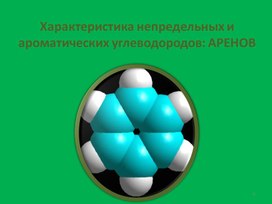 Характеристика непредельных и ароматических углеводородов: АРЕНОВ